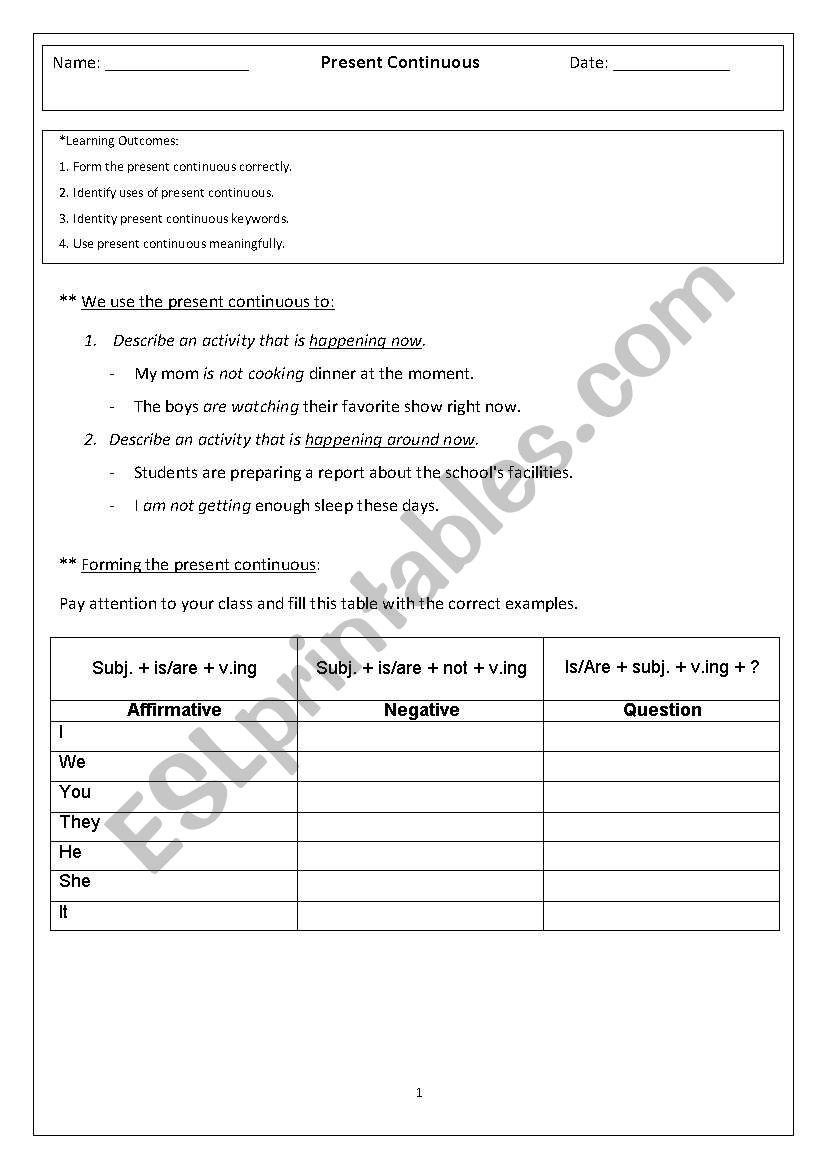 Name: ________________ Present Continuous Date: _____________

*Learning Outcomes:
1. Form the present continuous correctly.
2. Identify uses of present continuous.
3. Identity present continuous keywords.
4. Use present continuous meaningfully.

** We use the present continuous to:

1. Describe an activity that is happening now.
- My mom is not cooking dinner at the moment.
- The boys are watching their favorite show right now.

2. Describe an activity that is happening around now.
- Students are preparing a report about the school's facilities.
- I am not getting enough sleep these days.

** Forming the present continuous:

Pay attention to your class and fill this table with the correct examples.

| Subj. + is/are + v.ing | Subj. + is/are + not + v.ing | Is/Are + subj. + v.ing + ? |
|---|---|---|
| Affirmative | Negative | Question |
| I | | |
| We | | |
| You | | |
| They | | |
| He | | |
| She | | |
| It | | |

ESLprintables.com

1